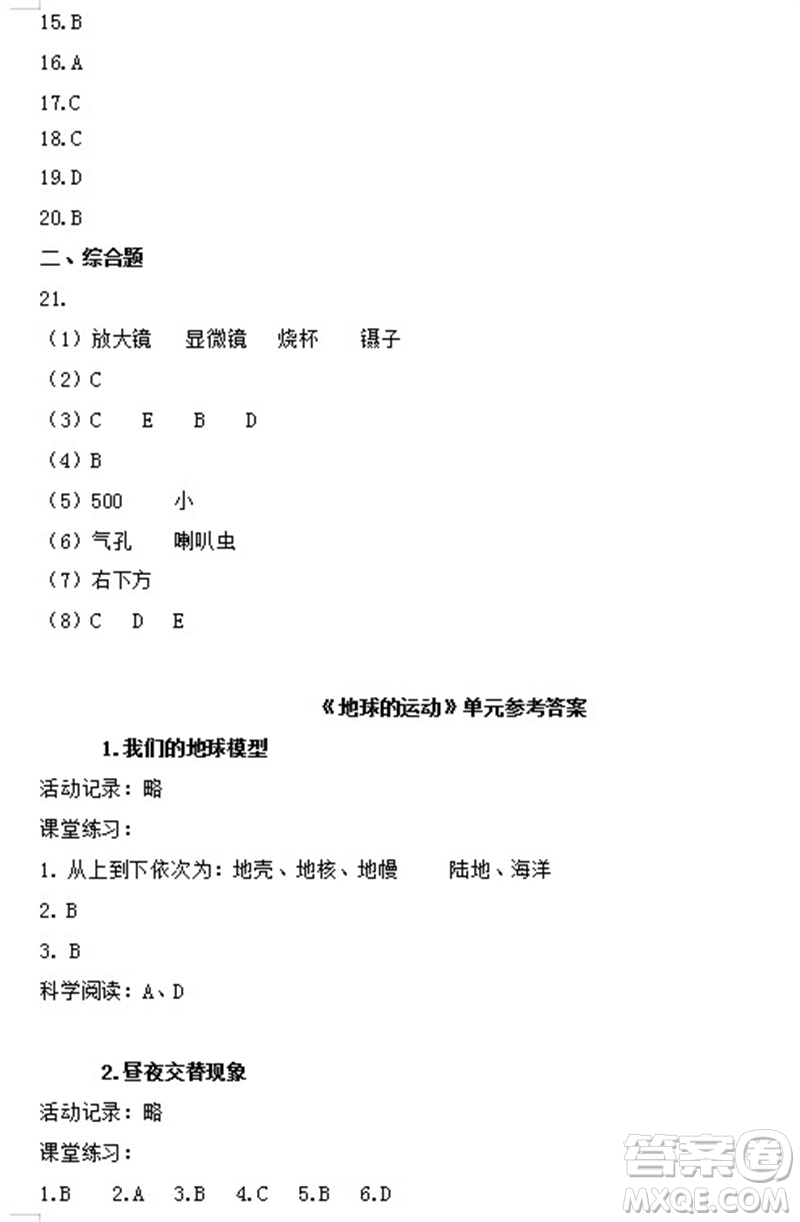 15.B

16.A

17.C

18.C

19.D

20.B

二、综合题

21.

（1）放大镜　显微镜　烧杯　镊子

（2）C

（3）C　E　B　D

（4）B

（5）500　小

（6）气孔　喇叭虫

（7）右下方

（8）C　D　E

《地球的运动》单元参考答案

1.我们的地球模型

活动记录：略

课堂练习：

1. 从上到下依次为：地壳、地核、地幔　陆地、海洋

2. B

3. B

科学阅读：A、D

2.昼夜交替现象

活动记录：略

课堂练习：

1.B　2.A　3.B　4.C　5.B　6.D

答案圈
MXQE.COM